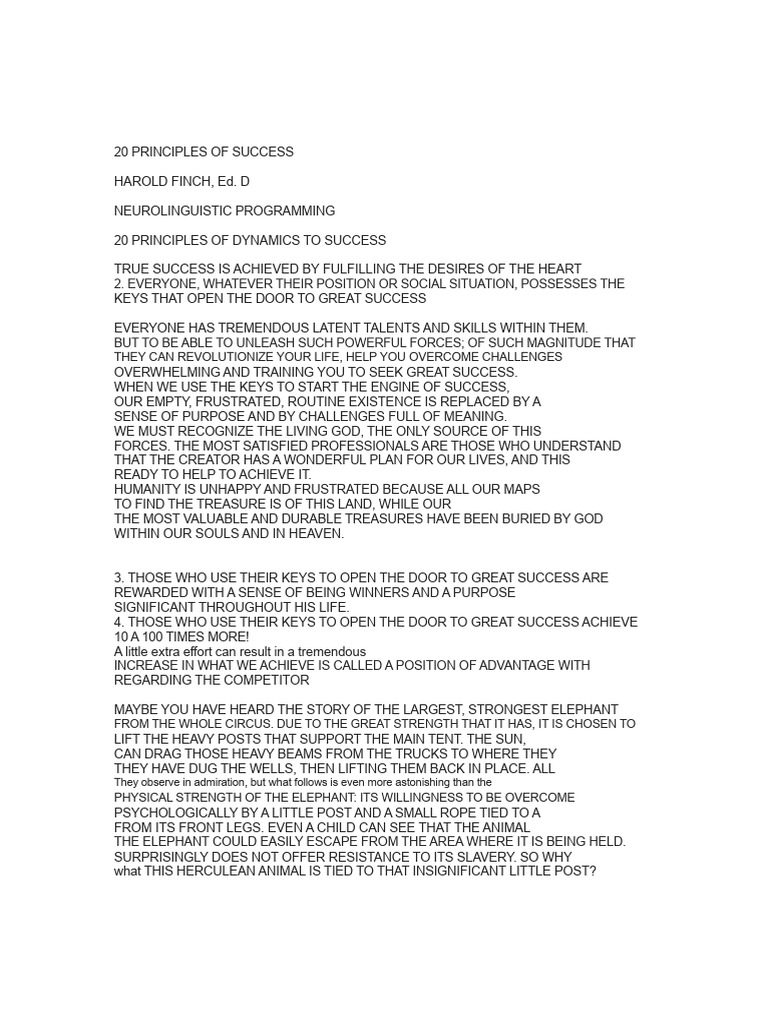 20 PRINCIPLES OF SUCCESS

HAROLD FINCH, Ed. D

NEUROLINGUISTIC PROGRAMMING

20 PRINCIPLES OF DYNAMICS TO SUCCESS

TRUE SUCCESS IS ACHIEVED BY FULFILLING THE DESIRES OF THE HEART
2. EVERYONE, WHATEVER THEIR POSITION OR SOCIAL SITUATION, POSSESSES THE KEYS THAT OPEN THE DOOR TO GREAT SUCCESS

EVERYONE HAS TREMENDOUS LATENT TALENTS AND SKILLS WITHIN THEM. BUT TO BE ABLE TO UNLEASH SUCH POWERFUL FORCES; OF SUCH MAGNITUDE THAT THEY CAN REVOLUTIONIZE YOUR LIFE, HELP YOU OVERCOME CHALLENGES OVERWHELMING AND TRAINING YOU TO SEEK GREAT SUCCESS. WHEN WE USE THE KEYS TO START THE ENGINE OF SUCCESS, OUR EMPTY, FRUSTRATED, ROUTINE EXISTENCE IS REPLACED BY A SENSE OF PURPOSE AND BY CHALLENGES FULL OF MEANING. WE MUST RECOGNIZE THE LIVING GOD, THE ONLY SOURCE OF THIS FORCES. THE MOST SATISFIED PROFESSIONALS ARE THOSE WHO UNDERSTAND THAT THE CREATOR HAS A WONDERFUL PLAN FOR OUR LIVES, AND THIS READY TO HELP TO ACHIEVE IT. HUMANITY IS UNHAPPY AND FRUSTRATED BECAUSE ALL OUR MAPS TO FIND THE TREASURE IS OF THIS LAND, WHILE OUR THE MOST VALUABLE AND DURABLE TREASURES HAVE BEEN BURIED BY GOD WITHIN OUR SOULS AND IN HEAVEN.

3. THOSE WHO USE THEIR KEYS TO OPEN THE DOOR TO GREAT SUCCESS ARE REWARDED WITH A SENSE OF BEING WINNERS AND A PURPOSE SIGNIFICANT THROUGHOUT HIS LIFE.
4. THOSE WHO USE THEIR KEYS TO OPEN THE DOOR TO GREAT SUCCESS ACHIEVE 10 A 100 TIMES MORE!
A little extra effort can result in a tremendous INCREASE IN WHAT WE ACHIEVE IS CALLED A POSITION OF ADVANTAGE WITH REGARDING THE COMPETITOR

MAYBE YOU HAVE HEARD THE STORY OF THE LARGEST, STRONGEST ELEPHANT FROM THE WHOLE CIRCUS. DUE TO THE GREAT STRENGTH THAT IT HAS, IT IS CHOSEN TO LIFT THE HEAVY POSTS THAT SUPPORT THE MAIN TENT. THE SUN, CAN DRAG THOSE HEAVY BEAMS FROM THE TRUCKS TO WHERE THEY THEY HAVE DUG THE WELLS, THEN LIFTING THEM BACK IN PLACE. ALL They observe in admiration, but what follows is even more astonishing than the PHYSICAL STRENGTH OF THE ELEPHANT: ITS WILLINGNESS TO BE OVERCOME PSYCHOLOGICALLY BY A LITTLE POST AND A SMALL ROPE TIED TO A FROM ITS FRONT LEGS. EVEN A CHILD CAN SEE THAT THE ANIMAL THE ELEPHANT COULD EASILY ESCAPE FROM THE AREA WHERE IT IS BEING HELD. SURPRISINGLY DOES NOT OFFER RESISTANCE TO ITS SLAVERY. SO WHY what THIS HERCULEAN ANIMAL IS TIED TO THAT INSIGNIFICANT LITTLE POST?